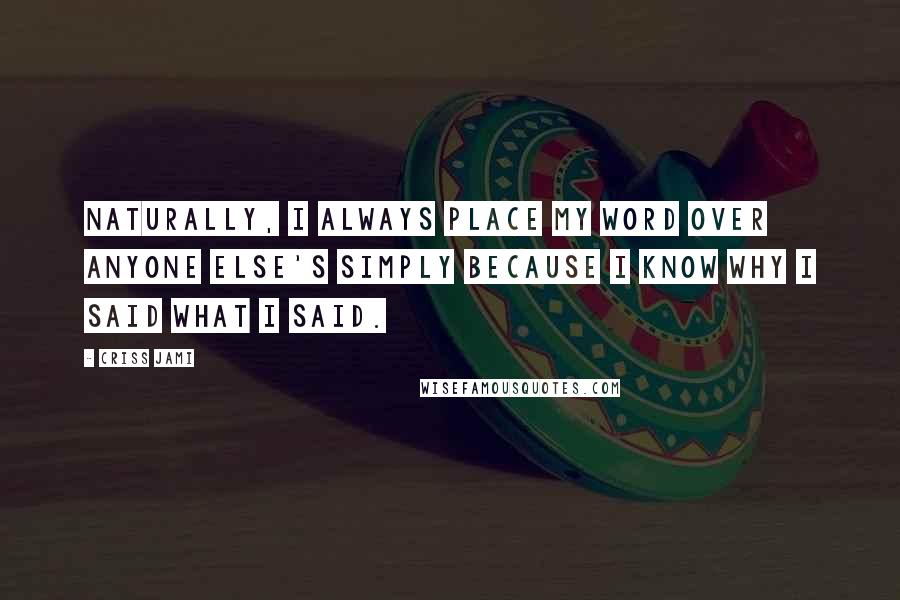 NATURALLY, I ALWAYS PLACE MY WORD OVER ANYONE ELSE'S SIMPLY BECAUSE I KNOW WHY I SAID WHAT I SAID.

- CRISS JAMI

WISEFAMOUSQUOTES.COM